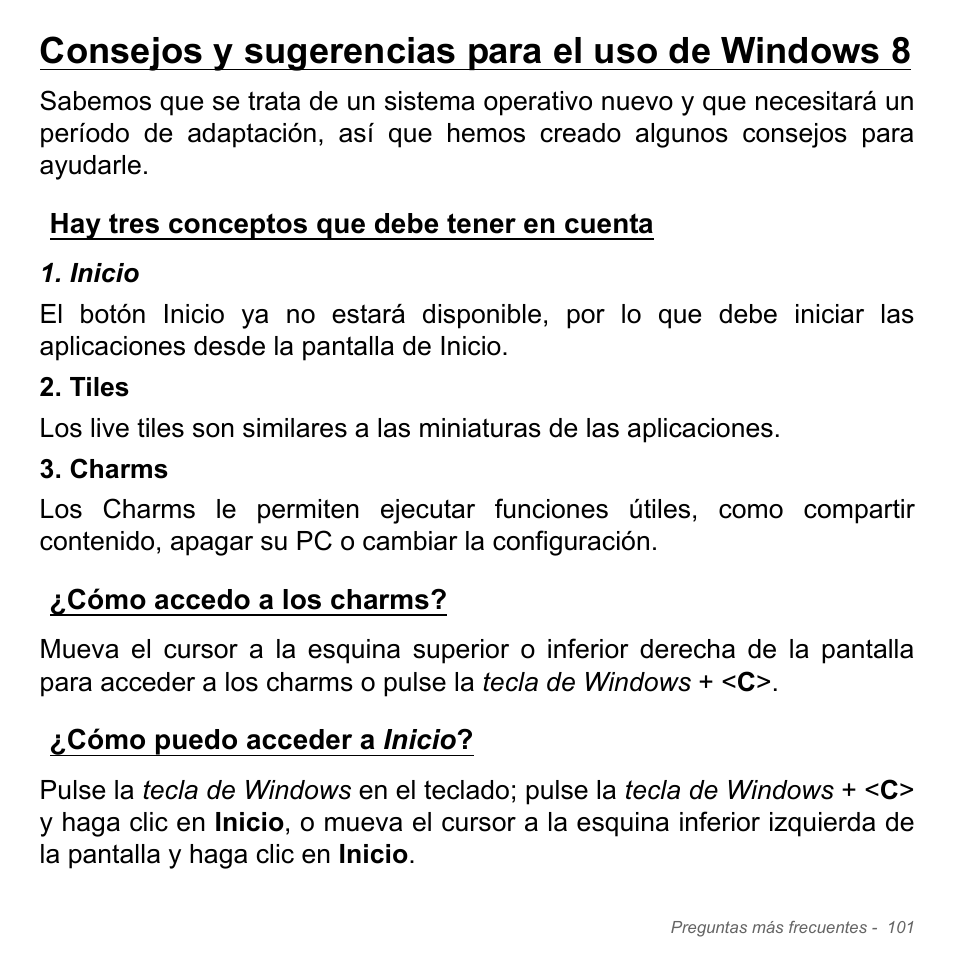 Consejos y sugerencias para el uso de Windows 8

Sabemos que se trata de un sistema operativo nuevo y que necesitará un período de adaptación, así que hemos creado algunos consejos para ayudarle.

Hay tres conceptos que debe tener en cuenta

1. Inicio

El botón Inicio ya no estará disponible, por lo que debe iniciar las aplicaciones desde la pantalla de Inicio.

2. Tiles

Los live tiles son similares a las miniaturas de las aplicaciones.

3. Charms

Los Charms le permiten ejecutar funciones útiles, como compartir contenido, apagar su PC o cambiar la configuración.

¿Cómo accedo a los charms?

Mueva el cursor a la esquina superior o inferior derecha de la pantalla para acceder a los charms o pulse la tecla de Windows + <C>.

¿Cómo puedo acceder a Inicio?

Pulse la tecla de Windows en el teclado; pulse la tecla de Windows + <C> y haga clic en Inicio, o mueva el cursor a la esquina inferior izquierda de la pantalla y haga clic en Inicio.

Preguntas más frecuentes - 101